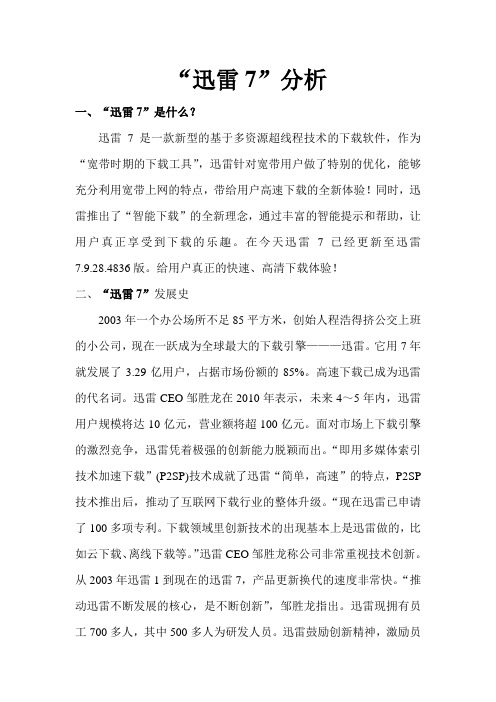 “迅雷 7”分析

一、“迅雷 7”是什么？

迅雷 7 是一款新型的基于多资源超线程技术的下载软件，作为“宽带时期的下载工具”，迅雷针对宽带用户做了特别的优化，能够充分利用宽带上网的特点，带给用户高速下载的全新体验！同时，迅雷推出了“智能下载”的全新理念，通过丰富的智能提示和帮助，让用户真正享受到下载的乐趣。在今天迅雷 7 已经更新至迅雷 7.9.28.4836 版。给用户真正的快速、高清下载体验！

二、“迅雷 7”发展史

2003 年一个办公场所不足 85 平方米，创始人程浩得挤公交上班的小公司，现在一跃成为全球最大的下载引擎———迅雷。它用 7 年就发展了 3.29 亿用户，占据市场份额的 85%。高速下载已成为迅雷的代名词。迅雷 CEO 邹胜龙在 2010 年表示，未来 4～5 年内，迅雷用户规模将达 10 亿元，营业额将超 100 亿元。面对市场上下载引擎的激烈竞争，迅雷凭着极强的创新能力脱颖而出。“即用多媒体索引技术加速下载”(P2SP)技术成就了迅雷“简单，高速”的特点，P2SP 技术推出后，推动了互联网下载行业的整体升级。“现在迅雷已申请了 100 多项专利。下载领域里创新技术的出现基本上是迅雷做的，比如云下载、离线下载等。”迅雷 CEO 邹胜龙称公司非常重视技术创新。从 2003 年迅雷 1 到现在的迅雷 7，产品更新换代的速度非常快。“推动迅雷不断发展的核心，是不断创新”，邹胜龙指出。迅雷现拥有员工 700 多人，其中 500 多人为研发人员。迅雷鼓励创新精神，激励员